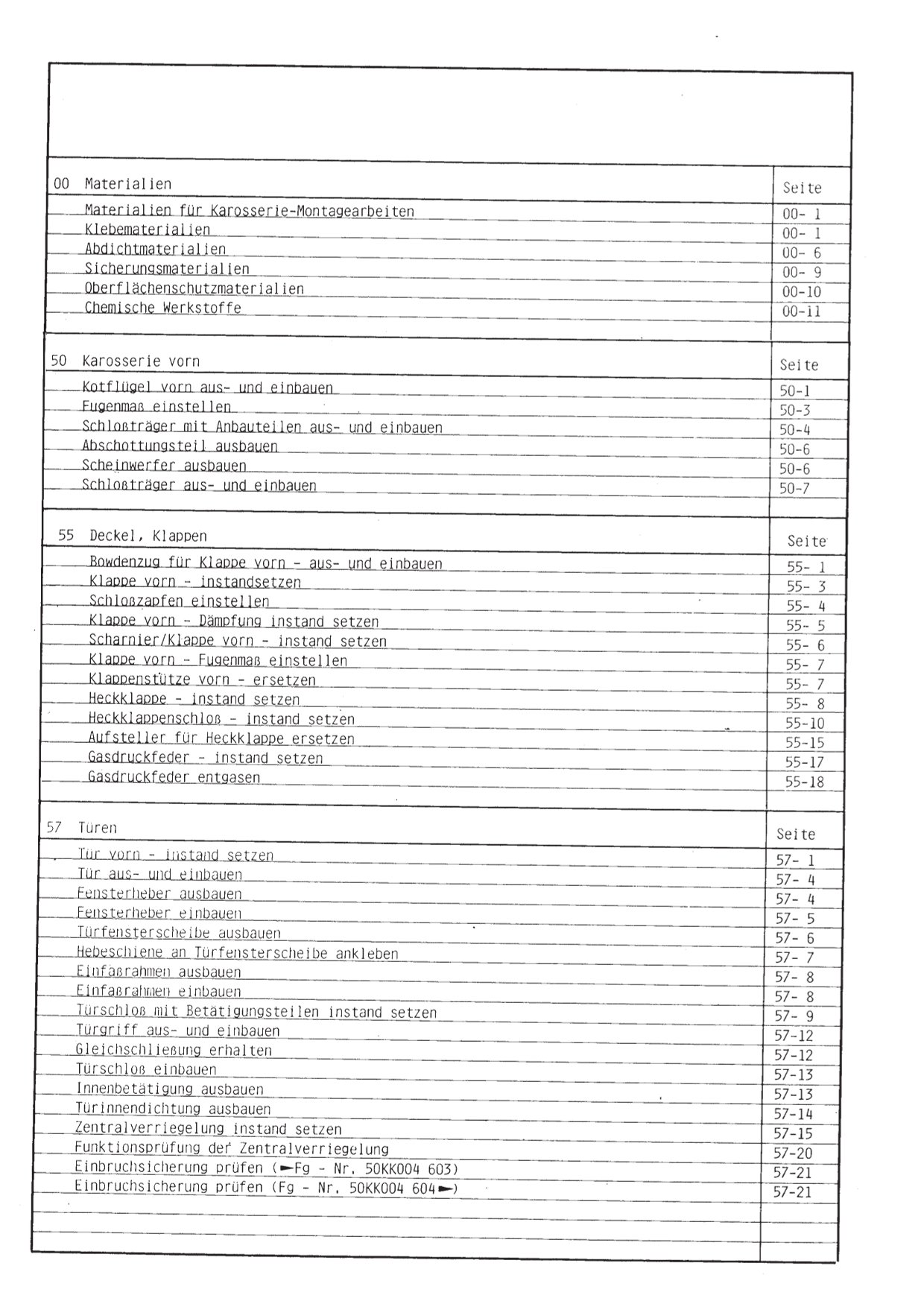 | 00 Materialien | Seite |
|---|---|
| Materialien für Karosserie-Montagearbeiten | 00- 1 |
| Klebematerialien | 00- 1 |
| Abdichtmaterialien | 00- 6 |
| Sicherungsmaterialien | 00- 9 |
| Oberflächenschutzmaterialien | 00-10 |
| Chemische Werkstoffe | 00-11 |

| 50 Karosserie vorn | Seite |
|---|---|
| Kotflügel vorn aus- und einbauen | 50-1 |
| Fugenmaß einstellen | 50-3 |
| Schloßträger mit Anbauteilen aus- und einbauen | 50-4 |
| Abschottungsteil ausbauen | 50-6 |
| Scheinwerfer ausbauen | 50-6 |
| Schloßträger aus- und einbauen | 50-7 |

| 55 Deckel, Klappen | Seite |
|---|---|
| Bowdenzug für Klappe vorn - aus- und einbauen | 55- 1 |
| Klappe vorn - instandsetzen | 55- 3 |
| Schloßzapfen einstellen | 55- 4 |
| Klappe vorn - Dämpfung instand setzen | 55- 5 |
| Scharnier/Klappe vorn - instand setzen | 55- 6 |
| Klappe vorn - Fugenmaß einstellen | 55- 7 |
| Klappenstütze vorn - ersetzen | 55- 7 |
| Heckklappe - instand setzen | 55- 8 |
| Heckklappenschloß - instand setzen | 55-10 |
| Aufsteller für Heckklappe ersetzen | 55-15 |
| Gasdruckfeder - instand setzen | 55-17 |
| Gasdruckfeder entgasen | 55-18 |

| 57 Türen | Seite |
|---|---|
| Tür vorn - instand setzen | 57- 1 |
| Tür aus- und einbauen | 57- 4 |
| Fensterheber ausbauen | 57- 4 |
| Fensterheber einbauen | 57- 5 |
| Türfensterscheibe ausbauen | 57- 6 |
| Hebeschiene an Türfensterscheibe ankleben | 57- 7 |
| Einfaßrahmen ausbauen | 57- 8 |
| Einfaßrahmen einbauen | 57- 8 |
| Türschloß mit Betätigungsteilen instand setzen | 57- 9 |
| Türgriff aus- und einbauen | 57-12 |
| Gleichschließung erhalten | 57-12 |
| Türschloß einbauen | 57-13 |
| Innenbetätigung ausbauen | 57-13 |
| Türinnendichtung ausbauen | 57-14 |
| Zentralverriegelung instand setzen | 57-15 |
| Funktionsprüfung der Zentralverriegelung | 57-20 |
| Einbruchsicherung prüfen (►Fg - Nr. 50KK004 603) | 57-21 |
| Einbruchsicherung prüfen (Fg - Nr. 50KK004 604►) | 57-21 |